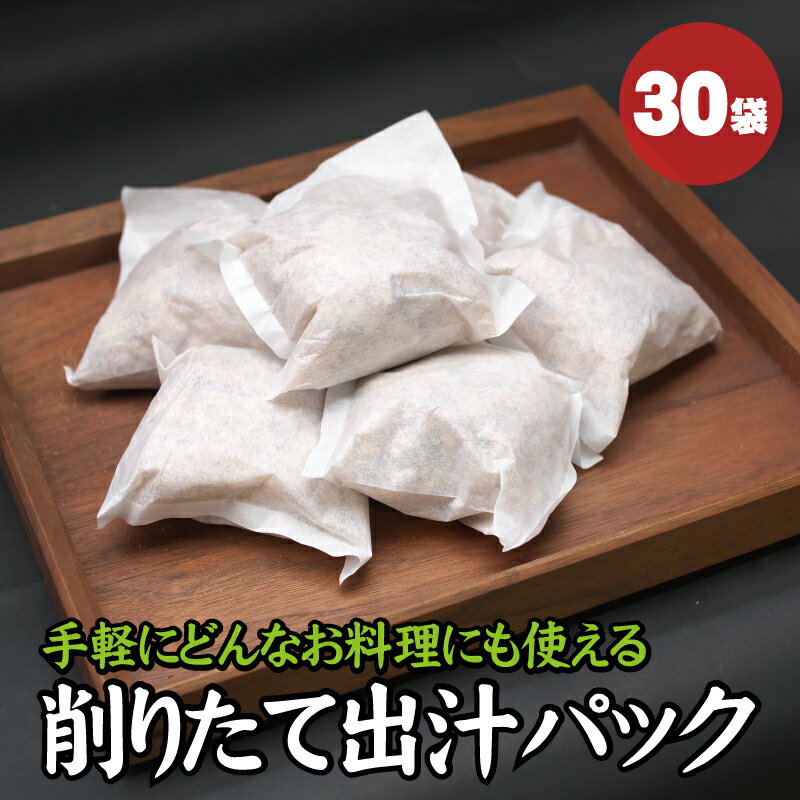 30袋

手軽にどんなお料理にも使える
削りたて出汁パック